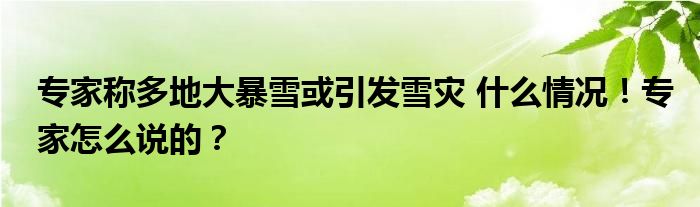 专家称多地大暴雪或引发雪灾 什么情况！专家怎么说的？